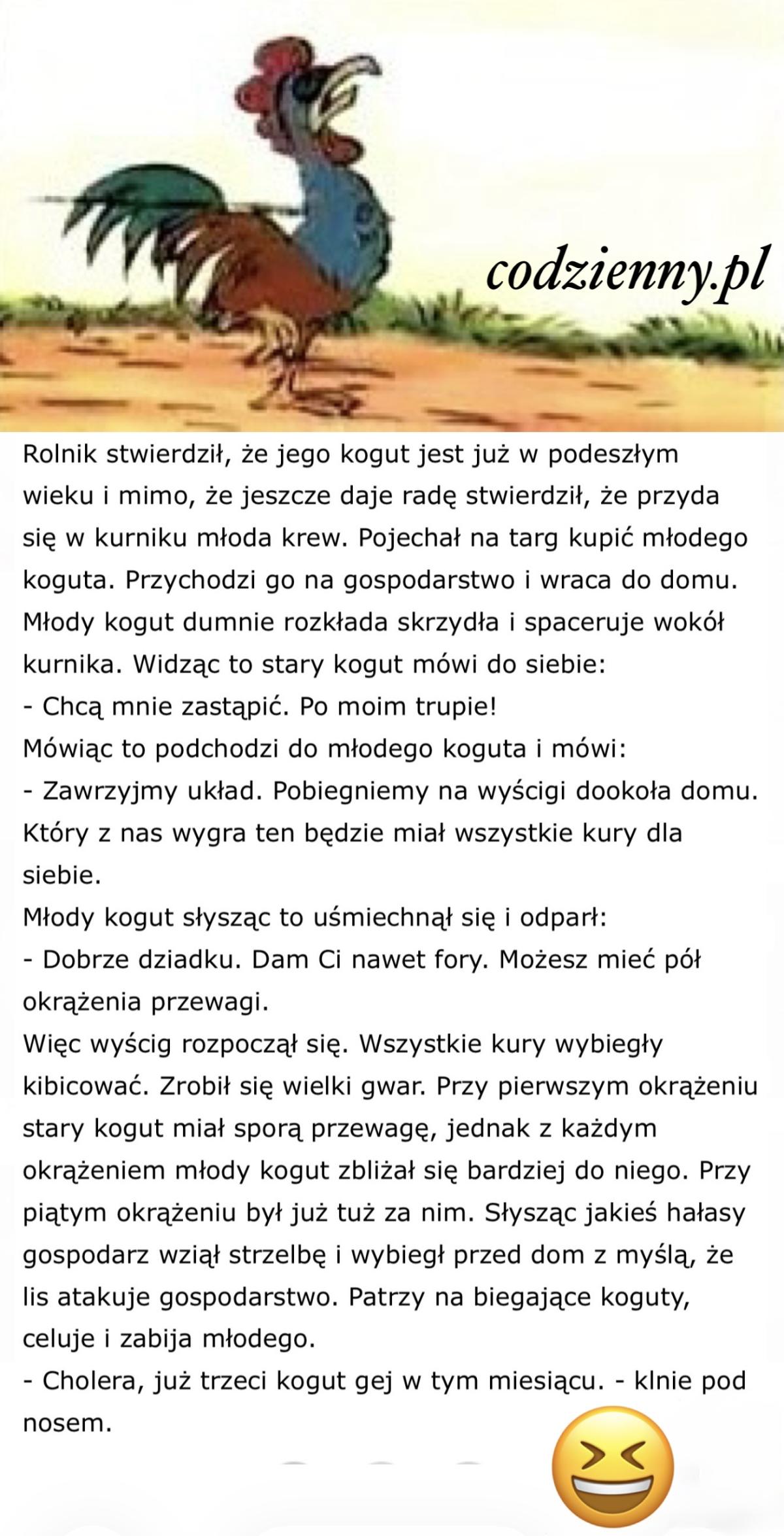 codzienny.pl

Rolnik stwierdził, że jego kogut jest już w podeszłym wieku i mimo, że jeszcze daje radę stwierdził, że przyda się w kurniku młoda krew. Pojechał na targ kupić młodego koguta. Przychodzi go na gospodarstwo i wraca do domu. Młody kogut dumnie rozkłada skrzydła i spaceruje wokół kurnika. Widząc to stary kogut mówi do siebie:
- Chcą mnie zastąpić. Po moim trupie!
Mówiąc to podchodzi do młodego koguta i mówi:
- Zawrzyjmy układ. Pobiegniemy na wyścigi dookoła domu. Który z nas wygra ten będzie miał wszystkie kury dla siebie.
Młody kogut słysząc to uśmiechnął się i odparł:
- Dobrze dziadku. Dam Ci nawet fory. Możesz mieć pół okrążenia przewagi.
Więc wyścig rozpoczął się. Wszystkie kury wybiegły kibicować. Zrobił się wielki gwar. Przy pierwszym okrążeniu stary kogut miał sporą przewagę, jednak z każdym okrążeniem młody kogut zbliżał się bardziej do niego. Przy piątym okrążeniu był już tuż za nim. Słysząc jakieś hałasy gospodarz wziął strzelbę i wybiegł przed dom z myślą, że lis atakuje gospodarstwo. Patrzy na biegające koguty, celuje i zabija młodego.
- Cholera, już trzeci kogut gej w tym miesiącu. - klnie pod nosem.